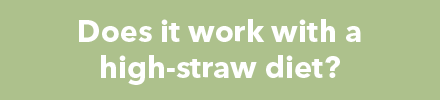 Does it work with a high-straw diet?